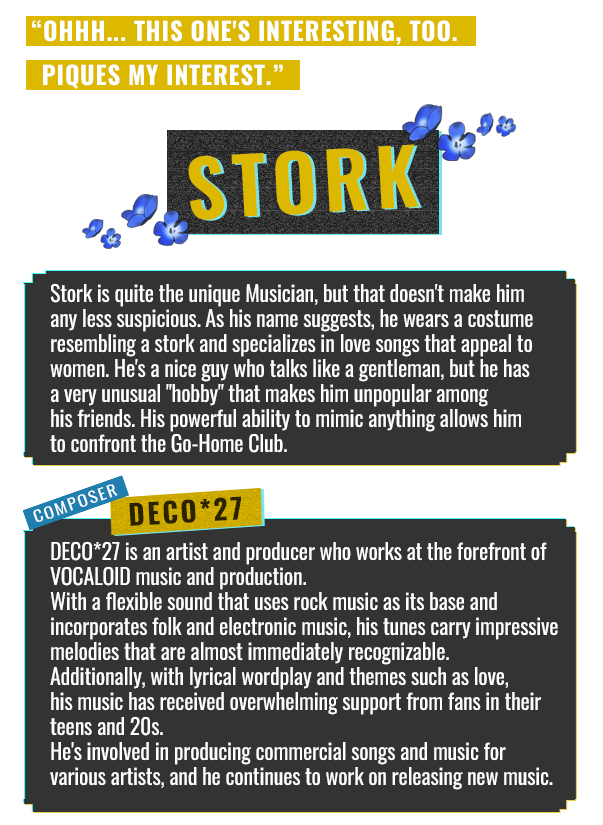 “OHHH... THIS ONE'S INTERESTING, TOO. PIQUES MY INTEREST.”

STORK

Stork is quite the unique Musician, but that doesn't make him any less suspicious. As his name suggests, he wears a costume resembling a stork and specializes in love songs that appeal to women. He's a nice guy who talks like a gentleman, but he has a very unusual "hobby" that makes him unpopular among his friends. His powerful ability to mimic anything allows him to confront the Go-Home Club.

COMPOSER

DECO*27

DECO*27 is an artist and producer who works at the forefront of VOCALOID music and production.
With a flexible sound that uses rock music as its base and incorporates folk and electronic music, his tunes carry impressive melodies that are almost immediately recognizable.
Additionally, with lyrical wordplay and themes such as love, his music has received overwhelming support from fans in their teens and 20s.
He's involved in producing commercial songs and music for various artists, and he continues to work on releasing new music.